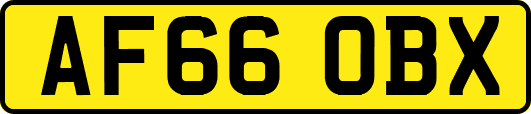 AF66 OBX